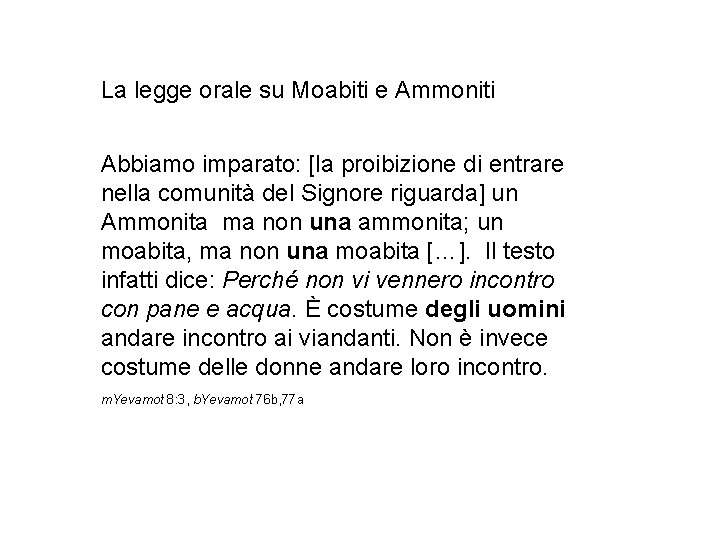 La legge orale su Moabiti e Ammoniti

Abbiamo imparato: [la proibizione di entrare nella comunità del Signore riguarda] un Ammonita ma non una ammonita; un moabita, ma non una moabita [...]. Il testo infatti dice: Perché non vi vennero incontro con pane e acqua. È costume degli uomini andare incontro ai viandanti. Non è invece costume delle donne andare loro incontro.

mYevamot 8:3, bYevamot 76b,77a